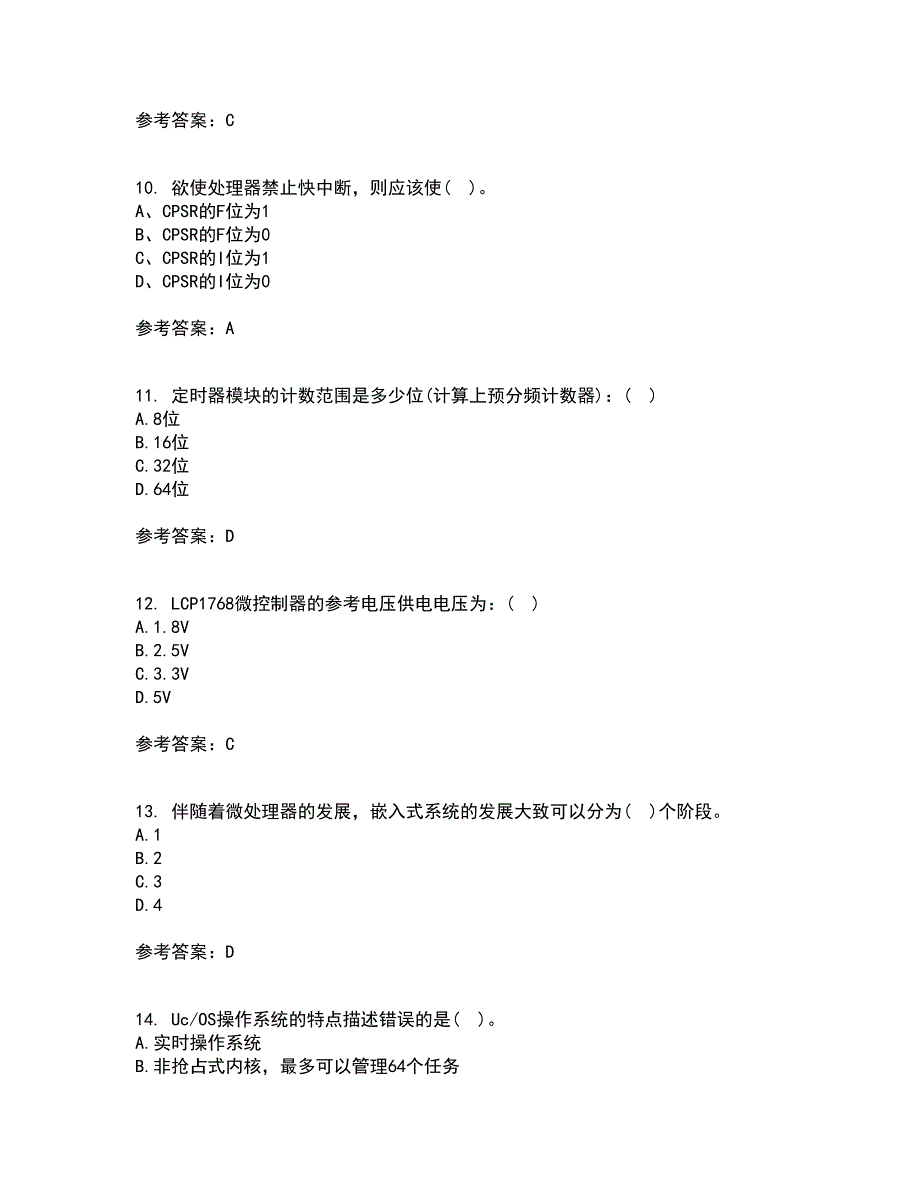 参考答案：C

10. 欲使处理器禁止快中断，则应该使( )。
A、CPSR的F位为1
B、CPSR的F位为0
C、CPSR的I位为1
D、CPSR的I位为0

参考答案：A

11. 定时器模块的计数范围是多少位(计算上预分频计数器)：( )
A.8位
B.16位
C.32位
D.64位

参考答案：D

12. LCP1768微控制器的参考电压供电电压为：( )
A.1.8V
B.2.5V
C.3.3V
D.5V

参考答案：C

13. 伴随着微处理器的发展，嵌入式系统的发展大致可以分为( )个阶段。
A.1
B.2
C.3
D.4

参考答案：D

14. Uc/OS操作系统的特点描述错误的是( )。
A.实时操作系统
B.非抢占式内核，最多可以管理64个任务